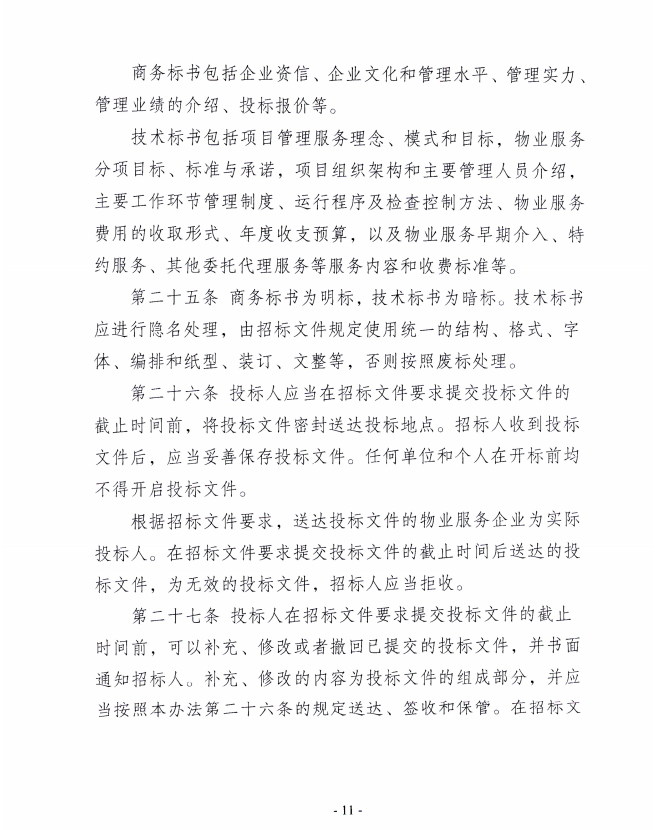 商务标书包括企业资信、企业文化和管理水平、管理实力、管理业绩的介绍、投标报价等。

技术标书包括项目管理服务理念、模式和目标，物业服务分项目标、标准与承诺，项目组织架构和主要管理人员介绍，主要工作环节管理制度、运行程序及检查控制方法、物业服务费用的收取形式、年度收支预算，以及物业服务早期介入、特约服务、其他委托代理服务等服务内容和收费标准等。

第二十五条 商务标书为明标，技术标书为暗标。技术标书应进行隐名处理，由招标文件规定使用统一的结构、格式、字体、编排和纸型、装订、文整等，否则按照废标处理。

第二十六条 投标人应当在招标文件要求提交投标文件的截止时间前，将投标文件密封送达投标地点。招标人收到投标文件后，应当妥善保存投标文件。任何单位和个人在开标前均不得开启投标文件。

根据招标文件要求，送达投标文件的物业服务企业为实际投标人。在招标文件要求提交投标文件的截止时间后送达的投标文件，为无效的投标文件，招标人应当拒收。

第二十七条 投标人在招标文件要求提交投标文件的截止时间前，可以补充、修改或者撤回已提交的投标文件，并书面通知招标人。补充、修改的内容为投标文件的组成部分，并应当按照本办法第二十六条的规定送达、签收和保管。在招标文

- 11 -